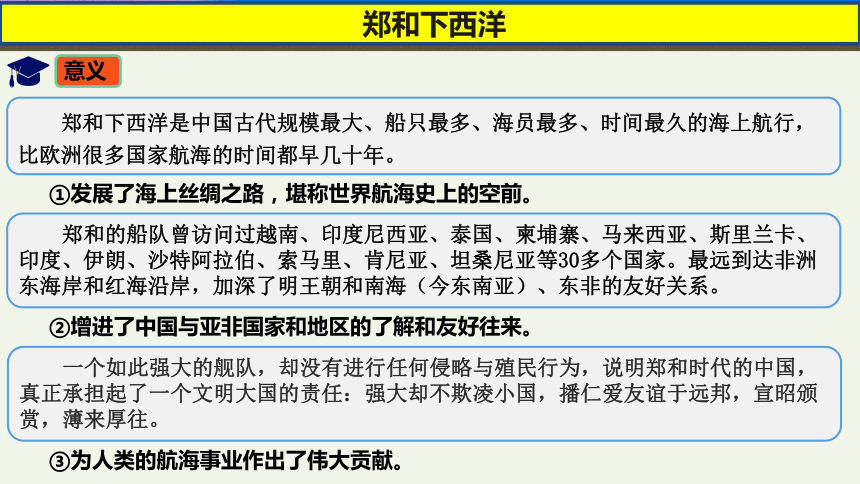 郑和下西洋

意义

郑和下西洋是中国古代规模最大、船只最多、海员最多、时间最久的海上航行，比欧洲很多国家航海的时间都早几十年。

①发展了海上丝绸之路，堪称世界航海史上的空前。

郑和的船队曾访问过越南、印度尼西亚、泰国、柬埔寨、马来西亚、斯里兰卡、印度、伊朗、沙特阿拉伯、索马里、肯尼亚、坦桑尼亚等30多个国家。最远到达非洲东海岸和红海沿岸，加深了明王朝和南海（今东南亚）、东非的友好关系。

②增进了中国与亚非国家和地区的了解和友好往来。

一个如此强大的舰队，却没有进行任何侵略与殖民行为，说明郑和时代的中国，真正承担起了一个文明大国的责任：强大却不欺凌小国，播仁爱友谊于远邦，宣昭颁赏，薄来厚往。

③为人类的航海事业作出了伟大贡献。